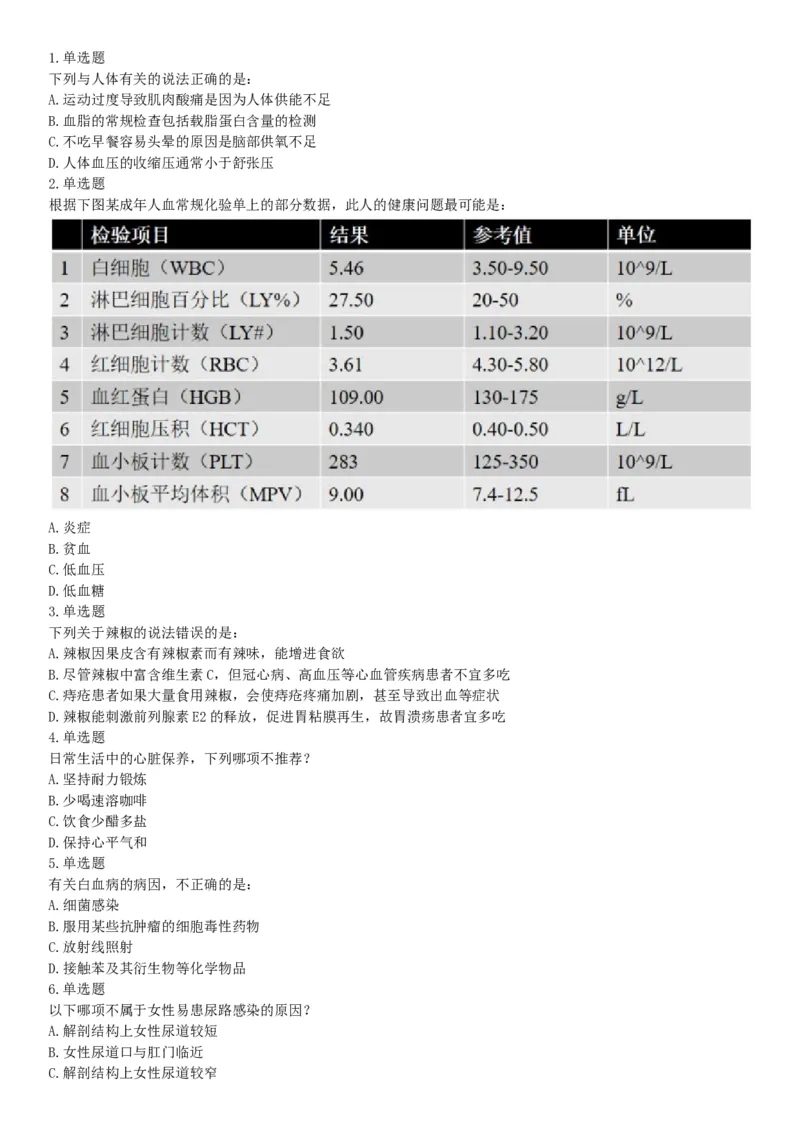 1.单选题
下列与人体有关的说法正确的是：
A.运动过度导致肌肉酸痛是因为人体供能不足
B.血脂的常规检查包括载脂蛋白含量的检测
C.不吃早餐容易头晕的原因是脑部供氧不足
D.人体血压的收缩压通常小于舒张压
2.单选题
根据下图某成年人血常规化验单上的部分数据，此人的健康问题最可能是：

| | 检验项目 | 结果 | 参考值 | 单位 |
|---|---|---|---|---|
| 1 | 白细胞（WBC） | 5.46 | 3.50-9.50 | 10^9/L |
| 2 | 淋巴细胞百分比（LY%） | 27.50 | 20-50 | % |
| 3 | 淋巴细胞计数（LY#） | 1.50 | 1.10-3.20 | 10^9/L |
| 4 | 红细胞计数（RBC） | 3.61 | 4.30-5.80 | 10^12/L |
| 5 | 血红蛋白（HGB） | 109.00 | 130-175 | g/L |
| 6 | 红细胞压积（HCT） | 0.340 | 0.40-0.50 | L/L |
| 7 | 血小板计数（PLT） | 283 | 125-350 | 10^9/L |
| 8 | 血小板平均体积（MPV） | 9.00 | 7.4-12.5 | fL |

A.炎症
B.贫血
C.低血压
D.低血糖
3.单选题
下列关于辣椒的说法错误的是：
A.辣椒因果皮含有辣椒素而有辣味，能增进食欲
B.尽管辣椒中富含维生素C，但冠心病、高血压等心血管疾病患者不宜多吃
C.痔疮患者如果大量食用辣椒，会使痔疮疼痛加剧，甚至导致出血等症状
D.辣椒能刺激前列腺素E2的释放，促进胃粘膜再生，故胃溃疡患者宜多吃
4.单选题
日常生活中的心脏保养，下列哪项不推荐？
A.坚持耐力锻炼
B.少喝速溶咖啡
C.饮食少醋多盐
D.保持心平气和
5.单选题
有关白血病的病因，不正确的是：
A.细菌感染
B.服用某些抗肿瘤的细胞毒性药物
C.放射线照射
D.接触苯及其衍生物等化学物品
6.单选题
以下哪项不属于女性易患尿路感染的原因？
A.解剖结构上女性尿道较短
B.女性尿道口与肛门临近
C.解剖结构上女性尿道较窄